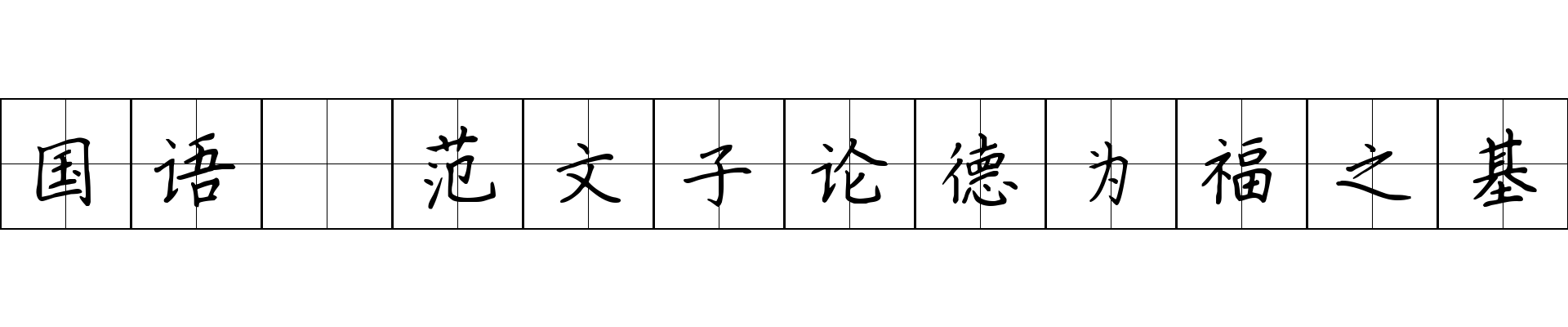 国语 范文子论德为福之基